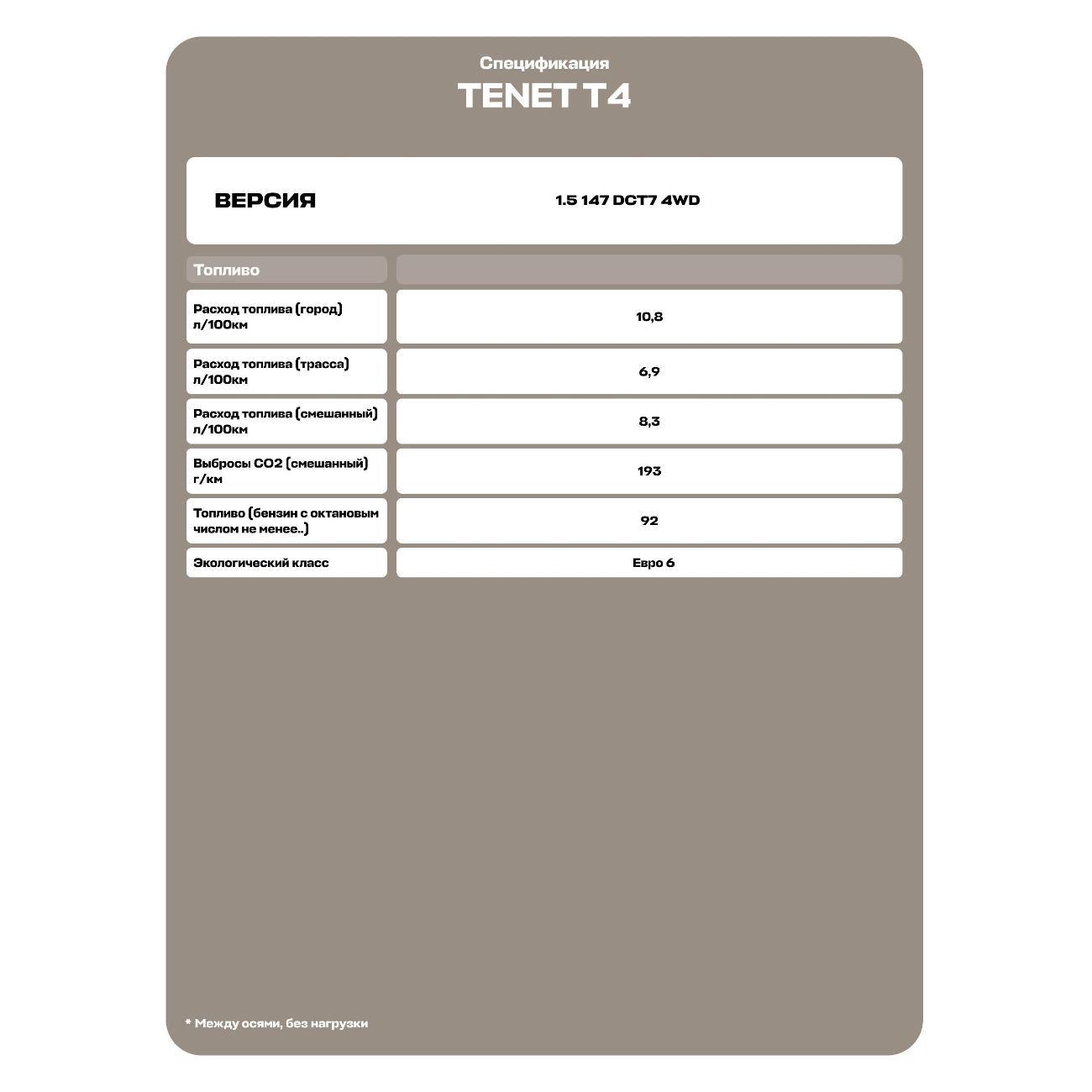 Спецификация

TENET T4

| ВЕРСИЯ | 1.5 147 DCT7 4WD |
|---|---|
| Топливо | |
| Расход топлива (город) л/100км | 10,8 |
| Расход топлива (трасса) л/100км | 6,9 |
| Расход топлива (смешанный) л/100км | 8,3 |
| Выбросы CO2 (смешанный) г/км | 193 |
| Топливо (бензин с октановым числом не менее..) | 92 |
| Экологический класс | Евро 6 |

* Между осями, без нагрузки